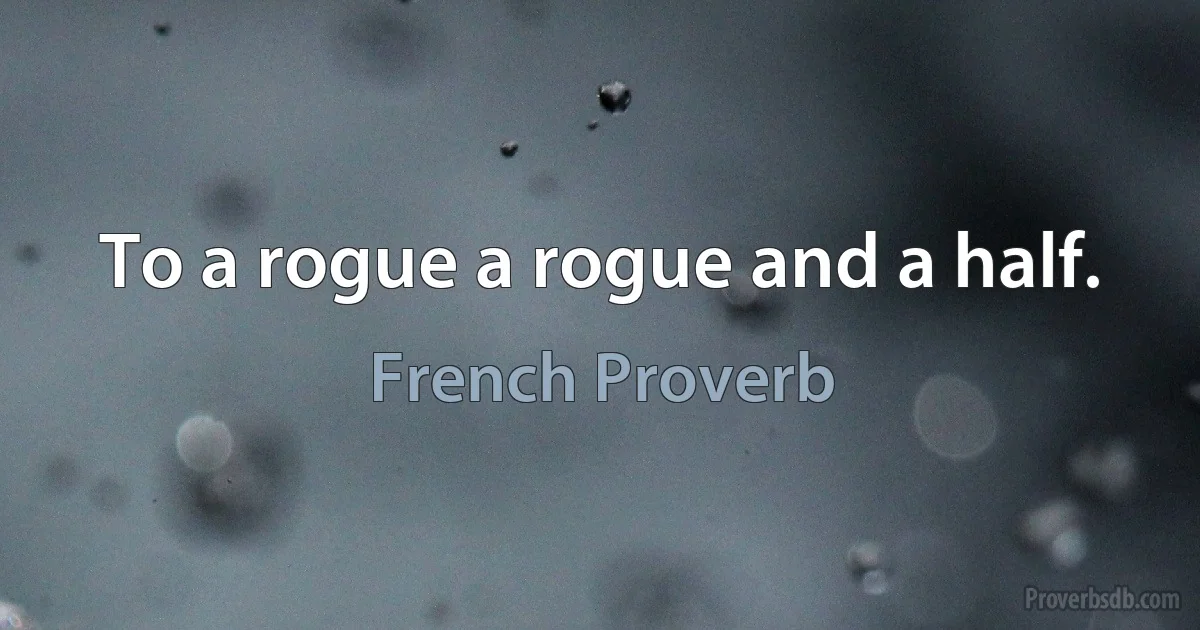 To a rogue a rogue and a half.

French Proverb

Proverbsdb.com